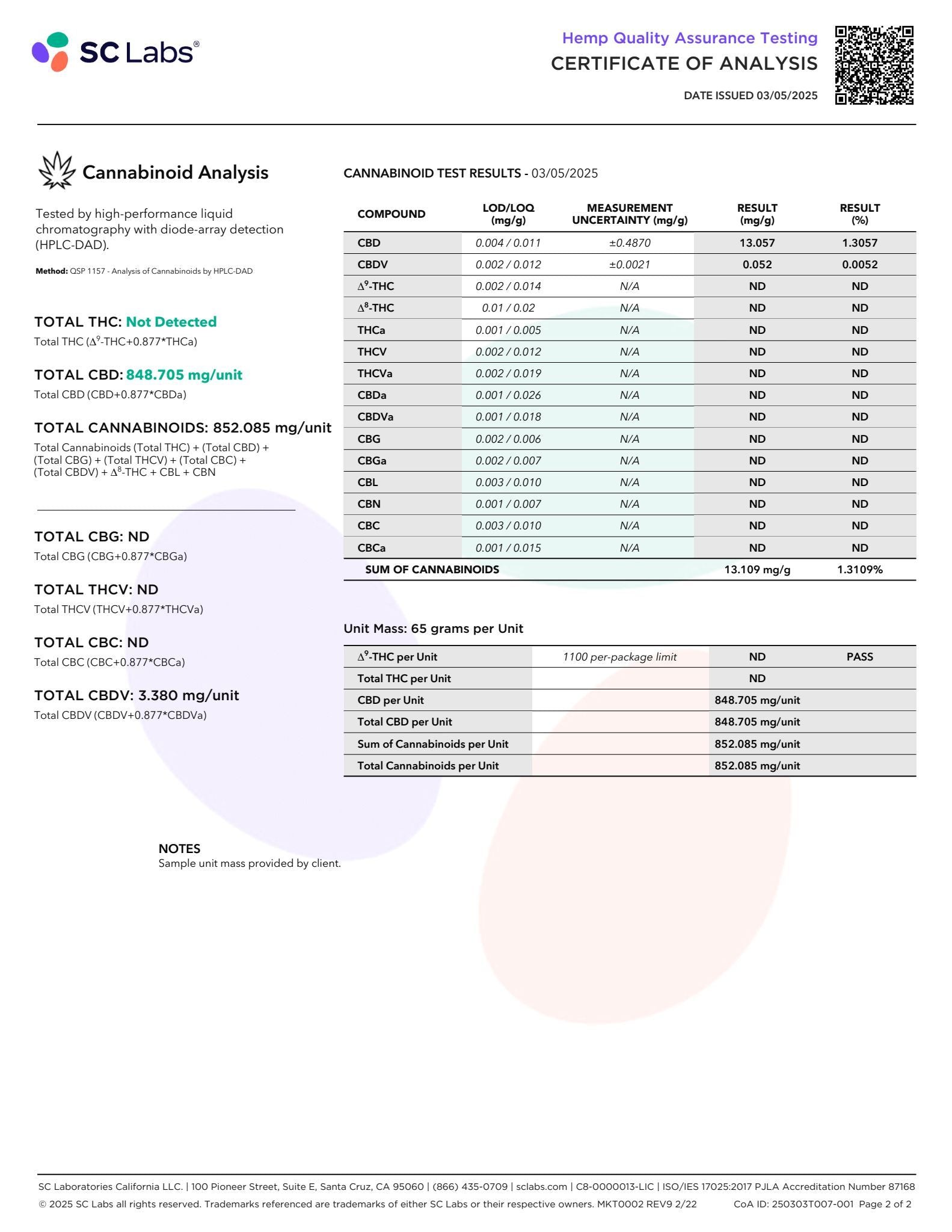 SC Labs®

Hemp Quality Assurance Testing
CERTIFICATE OF ANALYSIS
DATE ISSUED 03/05/2025

Cannabinoid Analysis

Tested by high-performance liquid chromatography with diode-array detection (HPLC-DAD).

Method: QSP 1157 - Analysis of Cannabinoids by HPLC-DAD

TOTAL THC: Not Detected
Total THC ($\Delta^9$-THC+0.877*THCa)

TOTAL CBD: 848.705 mg/unit
Total CBD (CBD+0.877*CBDa)

TOTAL CANNABINOIDS: 852.085 mg/unit
Total Cannabinoids (Total THC) + (Total CBD) + (Total CBG) + (Total THCV) + (Total CBC) + (Total CBDV) + $\Delta^8$-THC + CBL + CBN

TOTAL CBG: ND
Total CBG (CBG+0.877*CBGa)

TOTAL THCV: ND
Total THCV (THCV+0.877*THCVa)

TOTAL CBC: ND
Total CBC (CBC+0.877*CBCa)

TOTAL CBDV: 3.380 mg/unit
Total CBDV (CBDV+0.877*CBDVa)

CANNABINOID TEST RESULTS - 03/05/2025

| COMPOUND | LOD/LOQ (mg/g) | MEASUREMENT UNCERTAINTY (mg/g) | RESULT (mg/g) | RESULT (%) |
|---|---|---|---|---|
| CBD | 0.004 / 0.011 | ±0.4870 | 13.057 | 1.3057 |
| CBDV | 0.002 / 0.012 | ±0.0021 | 0.052 | 0.0052 |
| $\Delta^9$-THC | 0.002 / 0.014 | N/A | ND | ND |
| $\Delta^8$-THC | 0.01 / 0.02 | N/A | ND | ND |
| THCa | 0.001 / 0.005 | N/A | ND | ND |
| THCV | 0.002 / 0.012 | N/A | ND | ND |
| THCVa | 0.002 / 0.019 | N/A | ND | ND |
| CBDa | 0.001 / 0.026 | N/A | ND | ND |
| CBDVa | 0.001 / 0.018 | N/A | ND | ND |
| CBG | 0.002 / 0.006 | N/A | ND | ND |
| CBGa | 0.002 / 0.007 | N/A | ND | ND |
| CBL | 0.003 / 0.010 | N/A | ND | ND |
| CBN | 0.001 / 0.007 | N/A | ND | ND |
| CBC | 0.003 / 0.010 | N/A | ND | ND |
| CBCa | 0.001 / 0.015 | N/A | ND | ND |
| SUM OF CANNABINOIDS | | | 13.109 mg/g | 1.3109% |

Unit Mass: 65 grams per Unit

| | | | |
|---|---|---|---|
| $\Delta^9$-THC per Unit | 1100 per-package limit | ND | PASS |
| Total THC per Unit | | ND | |
| CBD per Unit | | 848.705 mg/unit | |
| Total CBD per Unit | | 848.705 mg/unit | |
| Sum of Cannabinoids per Unit | | 852.085 mg/unit | |
| Total Cannabinoids per Unit | | 852.085 mg/unit | |

NOTES
Sample unit mass provided by client.

SC Laboratories California LLC. | 100 Pioneer Street, Suite E, Santa Cruz, CA 95060 | (866) 435-0709 | sclabs.com | C8-0000013-LIC | ISO/IES 17025:2017 PJLA Accreditation Number 87168
© 2025 SC Labs all rights reserved. Trademarks referenced are trademarks of either SC Labs or their respective owners. MKT0002 REV9 2/22 CoA ID: 250303T007-001 Page 2 of 2